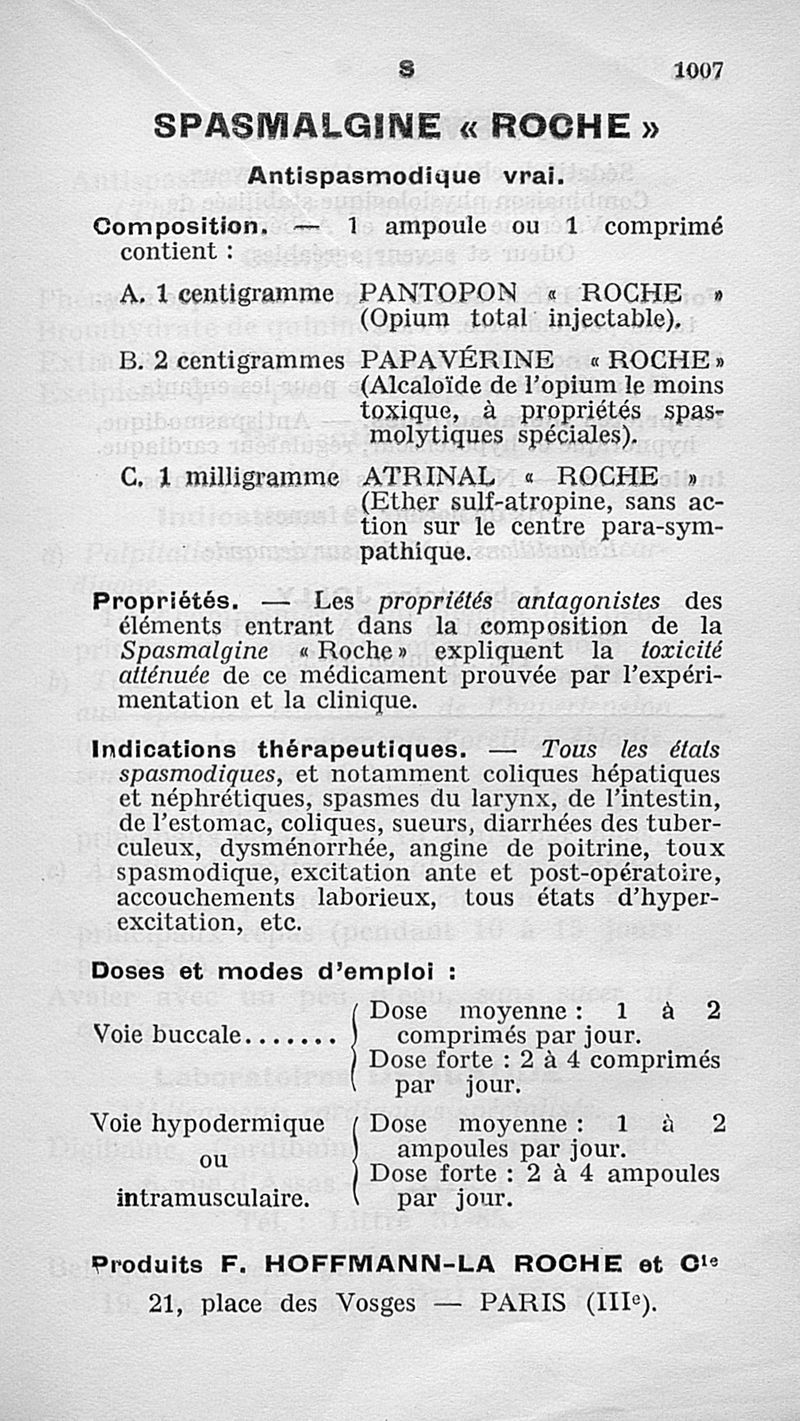 S 1007

SPASMALGINE « ROCHE »

Antispasmodique vrai.

Composition. — 1 ampoule ou 1 comprimé contient :

A. 1 centigramme PANTOPON « ROCHE » (Opium total injectable).

B. 2 centigrammes PAPAVÉRINE « ROCHE » (Alcaloïde de l'opium le moins toxique, à propriétés spasmolytiques spéciales).

C. 1 milligramme ATRINAL « ROCHE » (Ether sulf-atropine, sans action sur le centre para-sympathique.

Propriétés. — Les propriétés antagonistes des éléments entrant dans la composition de la Spasmalgine « Roche » expliquent la toxicité atténuée de ce médicament prouvée par l'expérimentation et la clinique.

Indications thérapeutiques. — Tous les états spasmodiques, et notamment coliques hépatiques et néphrétiques, spasmes du larynx, de l'intestin, de l'estomac, coliques, sueurs, diarrhées des tuberculeux, dysménorrhée, angine de poitrine, toux spasmodique, excitation ante et post-opératoire, accouchements laborieux, tous états d'hyperexcitation, etc.

Doses et modes d'emploi :

Voie buccale....... Dose moyenne : 1 à 2 comprimés par jour. Dose forte : 2 à 4 comprimés par jour.

Voie hypodermique ou intramusculaire. Dose moyenne : 1 à 2 ampoules par jour. Dose forte : 2 à 4 ampoules par jour.

Produits F. HOFFMANN-LA ROCHE et Cie
21, place des Vosges — PARIS (IIIe).